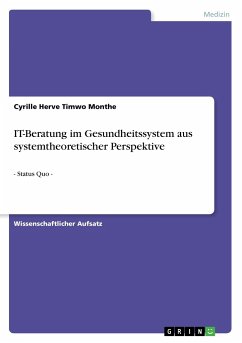 Medizin

Cyrille Herve Timwo Monthe

IT-Beratung im Gesundheitssystem aus systemtheoretischer Perspektive

- Status Quo -

Wissenschaftlicher Aufsatz

GRIN